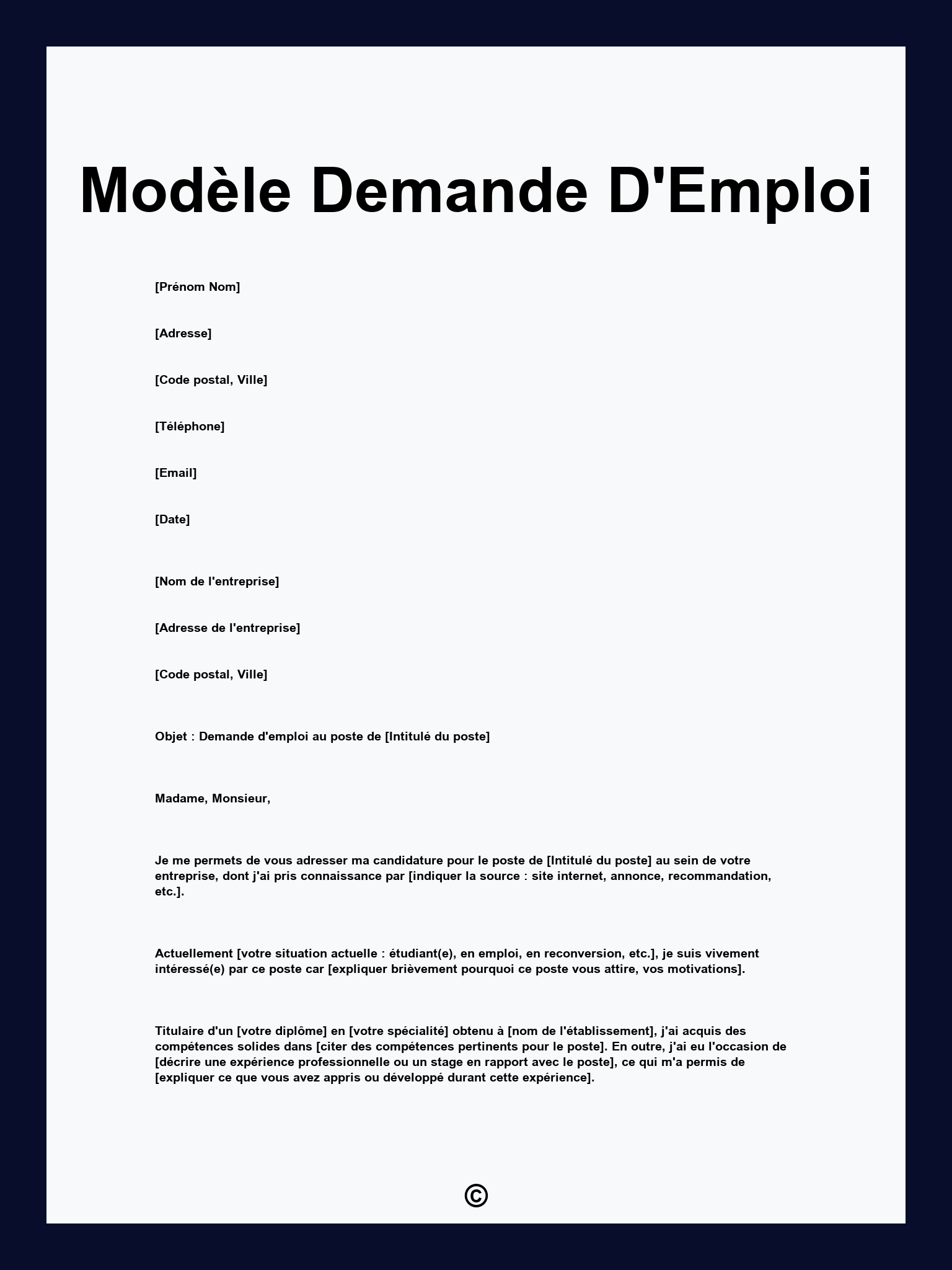 Modèle Demande D'Emploi

[Prénom Nom]

[Adresse]

[Code postal, Ville]

[Téléphone]

[Email]

[Date]

[Nom de l'entreprise]

[Adresse de l'entreprise]

[Code postal, Ville]

Objet : Demande d'emploi au poste de [Intitulé du poste]

Madame, Monsieur,

Je me permets de vous adresser ma candidature pour le poste de [Intitulé du poste] au sein de votre entreprise, dont j'ai pris connaissance par [indiquer la source : site internet, annonce, recommandation, etc.].

Actuellement [votre situation actuelle : étudiant(e), en emploi, en reconversion, etc.], je suis vivement intéressé(e) par ce poste car [expliquer brièvement pourquoi ce poste vous attire, vos motivations].

Titulaire d'un [votre diplôme] en [votre spécialité] obtenu à [nom de l'établissement], j'ai acquis des compétences solides dans [citer des compétences pertinents pour le poste]. En outre, j'ai eu l'occasion de [décrire une expérience professionnelle ou un stage en rapport avec le poste], ce qui m'a permis de [expliquer ce que vous avez appris ou développé durant cette expérience].

©